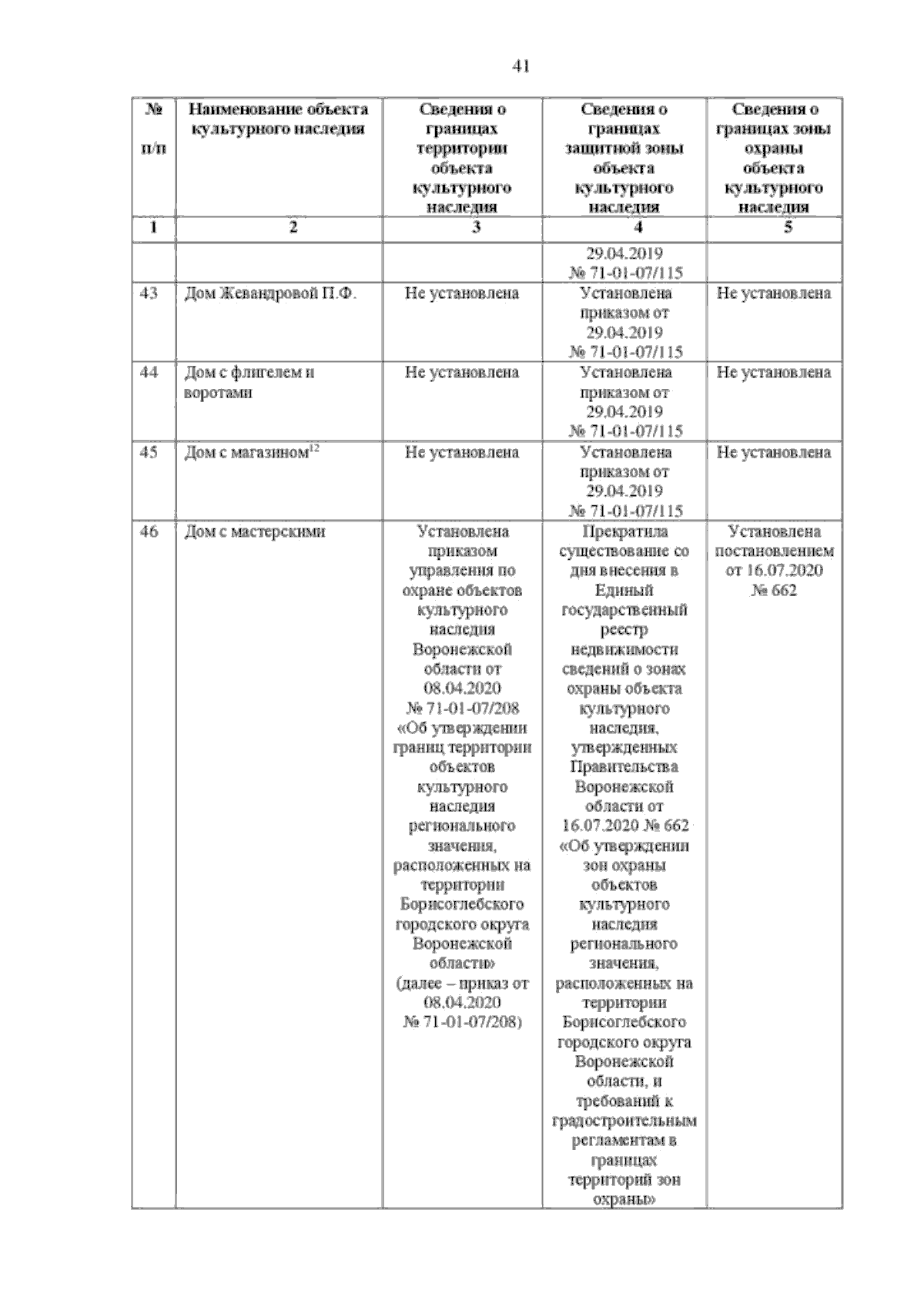 41

| № п/п | Наименование объекта культурного наследия | Сведения о границах территории объекта культурного наследия | Сведения о границах защитной зоны объекта культурного наследия | Сведения о границах зоны охраны объекта культурного наследия |
|---|---|---|---|---|
| 1 | 2 | 3 | 4 | 5 |
| | | | 29.04.2019 № 71-01-07/115 | |
| 43 | Дом Жевандровой П.Ф. | Не установлена | Установлена приказом от 29.04.2019 № 71-01-07/115 | Не установлена |
| 44 | Дом с флигелем и воротами | Не установлена | Установлена приказом от 29.04.2019 № 71-01-07/115 | Не установлена |
| 45 | Дом с магазином$^{12}$ | Не установлена | Установлена приказом от 29.04.2019 № 71-01-07/115 | Не установлена |
| 46 | Дом с мастерскими | Установлена приказом управления по охране объектов культурного наследия Воронежской области от 08.04.2020 № 71-01-07/208 «Об утверждении границ территории объектов культурного наследия регионального значения, расположенных на территории Борисоглебского городского округа Воронежской области» (далее – приказ от 08.04.2020 № 71-01-07/208) | Прекратила существование со дня внесения в Единый государственный реестр недвижимости сведений о зонах охраны объекта культурного наследия, утвержденных Правительства Воронежской области от 16.07.2020 № 662 «Об утверждении зон охраны объектов культурного наследия регионального значения, расположенных на территории Борисоглебского городского округа Воронежской области, и требований к градостроительным регламентам в границах территорий зон охраны» | Установлена постановлением от 16.07.2020 № 662 |